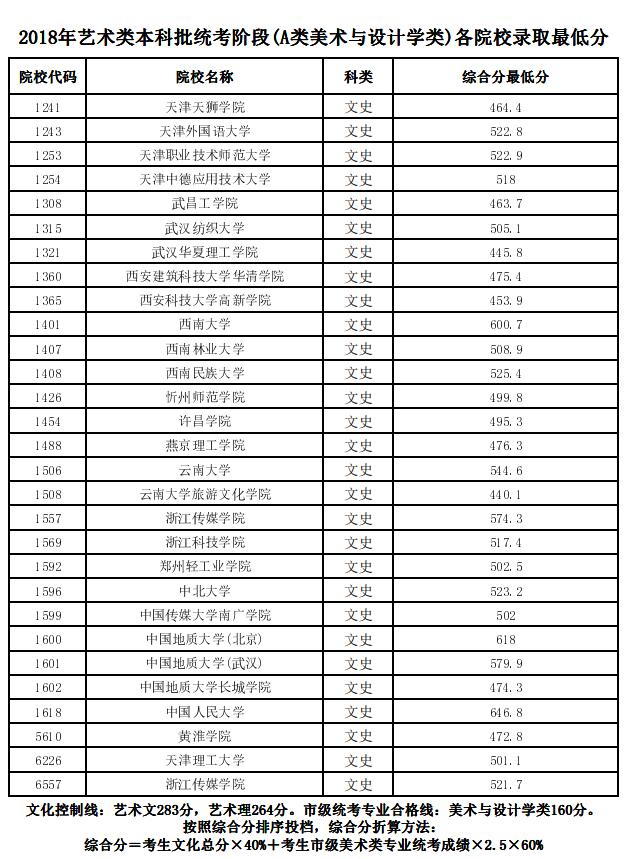 2018年艺术类本科批统考阶段(A类美术与设计学类)各院校录取最低分

| 院校代码 | 院校名称 | 科类 | 综合分最低分 |
|---|---|---|---|
| 1241 | 天津天狮学院 | 文史 | 464.4 |
| 1243 | 天津外国语大学 | 文史 | 522.8 |
| 1253 | 天津职业技术师范大学 | 文史 | 522.9 |
| 1254 | 天津中德应用技术大学 | 文史 | 518 |
| 1308 | 武昌工学院 | 文史 | 463.7 |
| 1315 | 武汉纺织大学 | 文史 | 505.1 |
| 1321 | 武汉华夏理工学院 | 文史 | 445.8 |
| 1360 | 西安建筑科技大学华清学院 | 文史 | 475.4 |
| 1365 | 西安科技大学高新学院 | 文史 | 453.9 |
| 1401 | 西南大学 | 文史 | 600.7 |
| 1407 | 西南林业大学 | 文史 | 508.9 |
| 1408 | 西南民族大学 | 文史 | 525.4 |
| 1426 | 忻州师范学院 | 文史 | 499.8 |
| 1454 | 许昌学院 | 文史 | 495.3 |
| 1488 | 燕京理工学院 | 文史 | 476.3 |
| 1506 | 云南大学 | 文史 | 544.6 |
| 1508 | 云南大学旅游文化学院 | 文史 | 440.1 |
| 1557 | 浙江传媒学院 | 文史 | 574.3 |
| 1569 | 浙江科技学院 | 文史 | 517.4 |
| 1592 | 郑州轻工业学院 | 文史 | 502.5 |
| 1596 | 中北大学 | 文史 | 523.2 |
| 1599 | 中国传媒大学南广学院 | 文史 | 502 |
| 1600 | 中国地质大学(北京) | 文史 | 618 |
| 1601 | 中国地质大学(武汉) | 文史 | 579.9 |
| 1602 | 中国地质大学长城学院 | 文史 | 474.3 |
| 1618 | 中国人民大学 | 文史 | 646.8 |
| 5610 | 黄淮学院 | 文史 | 472.8 |
| 6226 | 天津理工大学 | 文史 | 501.1 |
| 6557 | 浙江传媒学院 | 文史 | 521.7 |

文化控制线：艺术文283分，艺术理264分。市级统考专业合格线：美术与设计学类160分。
按照综合分排序投档，综合分折算方法：
综合分＝考生文化总分×40%＋考生市级美术类专业统考成绩×2.5×60%